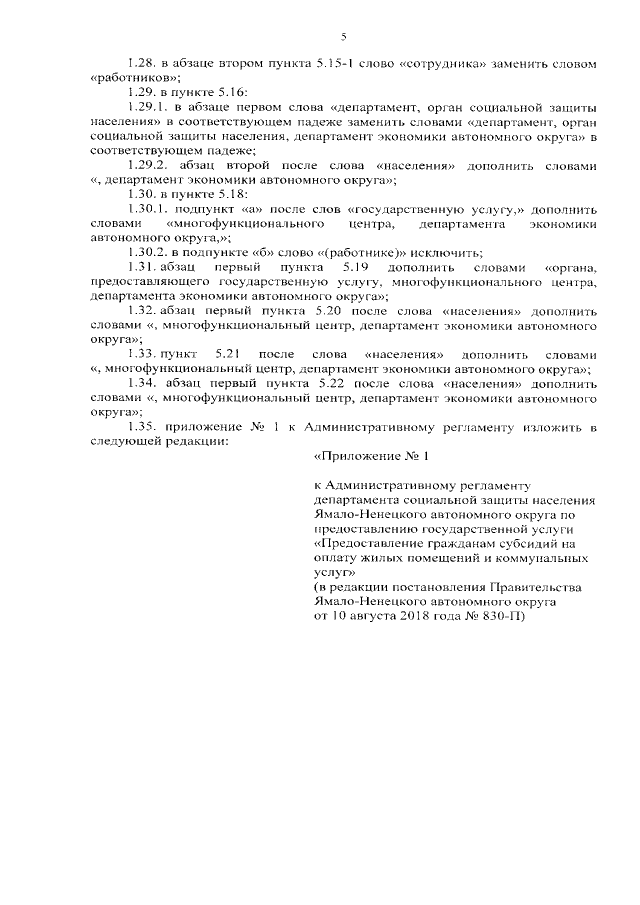 5

1.28. в абзаце втором пункта 5.15-1 слово «сотрудника» заменить словом «работников»;

1.29. в пункте 5.16:

1.29.1. в абзаце первом слова «департамент, орган социальной защиты населения» в соответствующем падеже заменить словами «департамент, орган социальной защиты населения, департамент экономики автономного округа» в соответствующем падеже;

1.29.2. абзац второй после слова «населения» дополнить словами «, департамент экономики автономного округа»;

1.30. в пункте 5.18:

1.30.1. подпункт «а» после слов «государственную услугу,» дополнить словами «многофункционального центра, департамента экономики автономного округа,»;

1.30.2. в подпункте «б» слово «(работнике)» исключить;

1.31. абзац первый пункта 5.19 дополнить словами «органа, предоставляющего государственную услугу, многофункционального центра, департамента экономики автономного округа»;

1.32. абзац первый пункта 5.20 после слова «населения» дополнить словами «, многофункциональный центр, департамент экономики автономного округа»;

1.33. пункт 5.21 после слова «населения» дополнить словами «, многофункциональный центр, департамент экономики автономного округа»;

1.34. абзац первый пункта 5.22 после слова «населения» дополнить словами «, многофункциональный центр, департамент экономики автономного округа»;

1.35. приложение № 1 к Административному регламенту изложить в следующей редакции:

«Приложение № 1

к Административному регламенту департамента социальной защиты населения Ямало-Ненецкого автономного округа по предоставлению государственной услуги «Предоставление гражданам субсидий на оплату жилых помещений и коммунальных услуг»
(в редакции постановления Правительства Ямало-Ненецкого автономного округа от 10 августа 2018 года № 830-П)